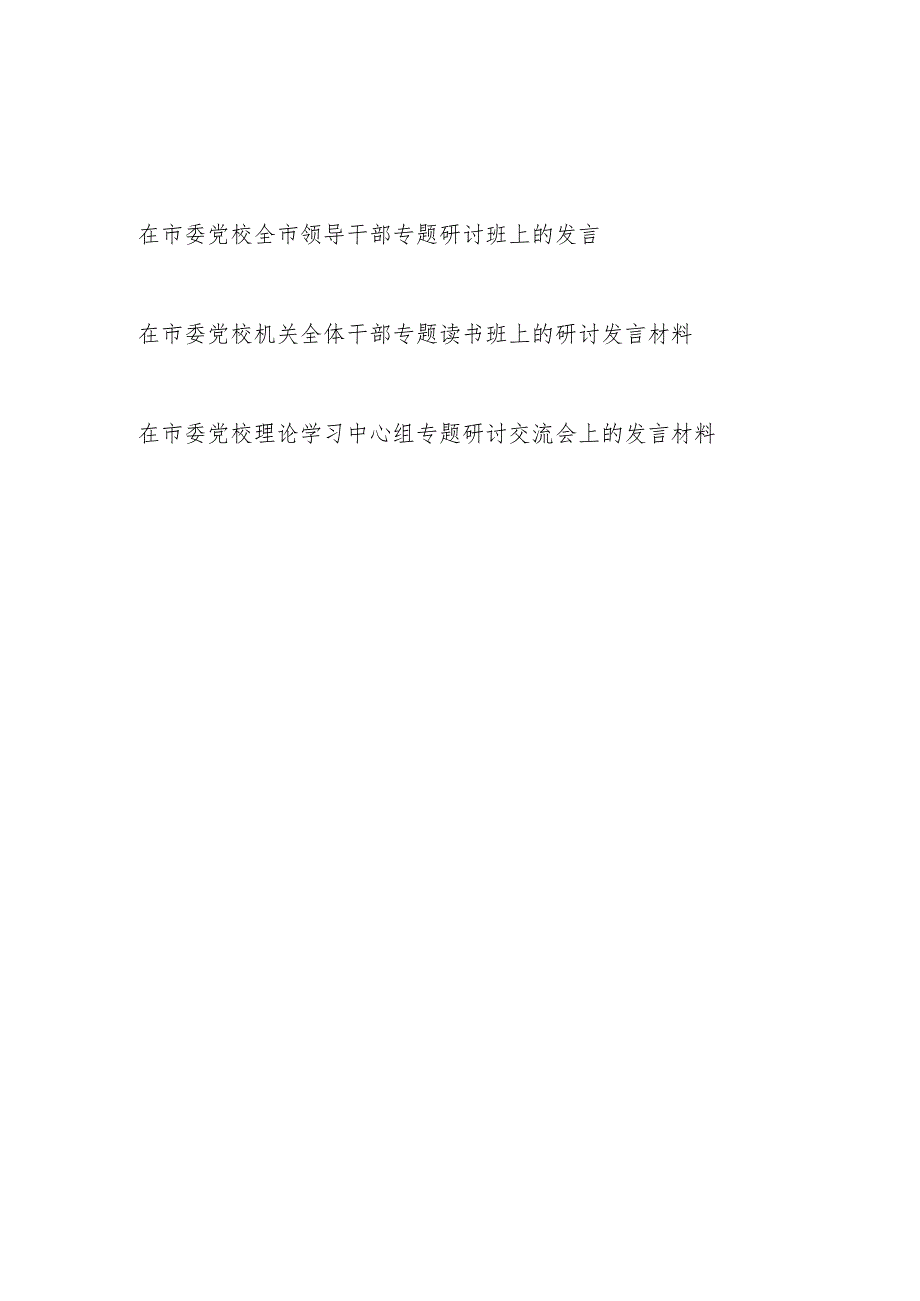 在市委党校全市领导干部专题研讨班上的发言

在市委党校机关全体干部专题读书班上的研讨发言材料

在市委党校理论学习中心组专题研讨交流会上的发言材料